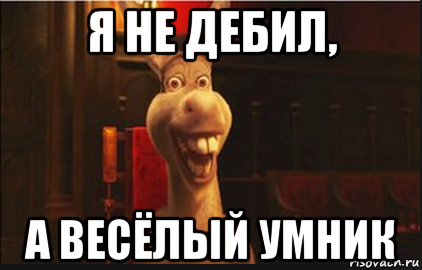 Я НЕ ДЕБИЛ,

А ВЕСЁЛЫЙ УМНИК

risovach.ru